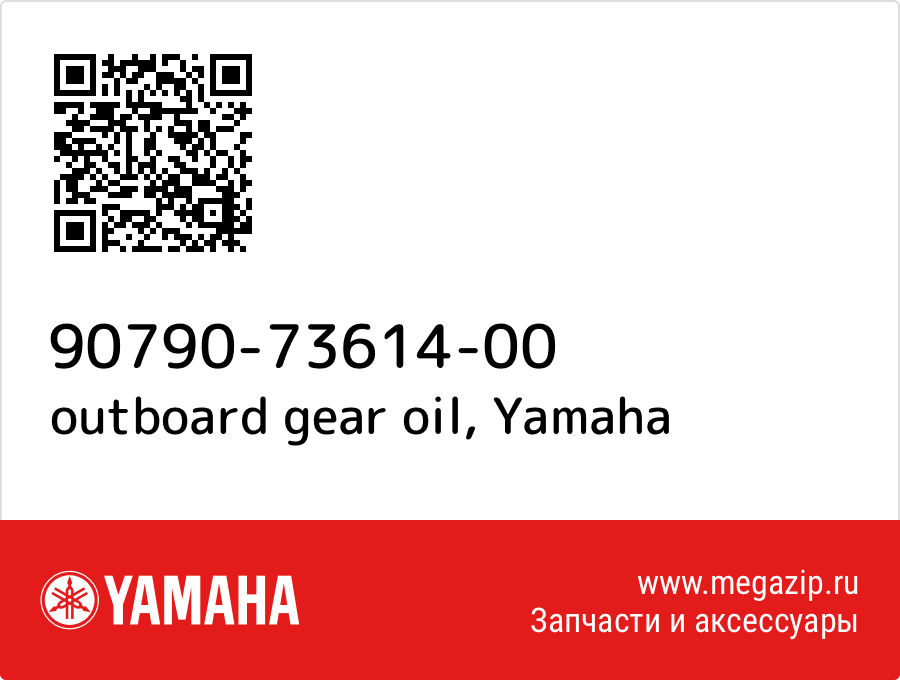 90790-73614-00
outboard gear oil, Yamaha

YAMAHA

www.megazip.ru
Запчасти и аксессуары